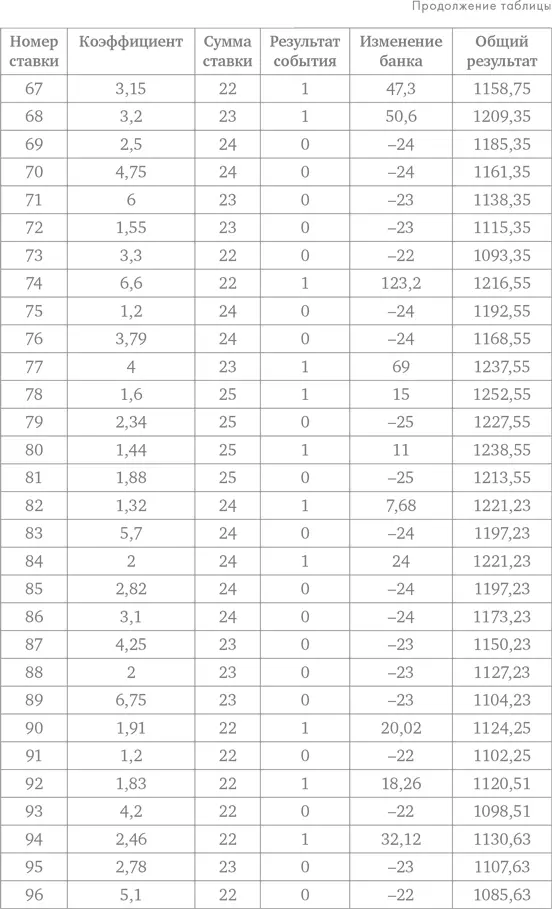 Продолжение таблицы

| Номер ставки | Коэффициент | Сумма ставки | Результат события | Изменение банка | Общий результат |
|---|---|---|---|---|---|
| 67 | 3,15 | 22 | 1 | 47,3 | 1158,75 |
| 68 | 3,2 | 23 | 1 | 50,6 | 1209,35 |
| 69 | 2,5 | 24 | 0 | –24 | 1185,35 |
| 70 | 4,75 | 24 | 0 | –24 | 1161,35 |
| 71 | 6 | 23 | 0 | –23 | 1138,35 |
| 72 | 1,55 | 23 | 0 | –23 | 1115,35 |
| 73 | 3,3 | 22 | 0 | –22 | 1093,35 |
| 74 | 6,6 | 22 | 1 | 123,2 | 1216,55 |
| 75 | 1,2 | 24 | 0 | –24 | 1192,55 |
| 76 | 3,79 | 24 | 0 | –24 | 1168,55 |
| 77 | 4 | 23 | 1 | 69 | 1237,55 |
| 78 | 1,6 | 25 | 1 | 15 | 1252,55 |
| 79 | 2,34 | 25 | 0 | –25 | 1227,55 |
| 80 | 1,44 | 25 | 1 | 11 | 1238,55 |
| 81 | 1,88 | 25 | 0 | –25 | 1213,55 |
| 82 | 1,32 | 24 | 1 | 7,68 | 1221,23 |
| 83 | 5,7 | 24 | 0 | –24 | 1197,23 |
| 84 | 2 | 24 | 1 | 24 | 1221,23 |
| 85 | 2,82 | 24 | 0 | –24 | 1197,23 |
| 86 | 3,1 | 24 | 0 | –24 | 1173,23 |
| 87 | 4,25 | 23 | 0 | –23 | 1150,23 |
| 88 | 2 | 23 | 0 | –23 | 1127,23 |
| 89 | 6,75 | 23 | 0 | –23 | 1104,23 |
| 90 | 1,91 | 22 | 1 | 20,02 | 1124,25 |
| 91 | 1,2 | 22 | 0 | –22 | 1102,25 |
| 92 | 1,83 | 22 | 1 | 18,26 | 1120,51 |
| 93 | 4,2 | 22 | 0 | –22 | 1098,51 |
| 94 | 2,46 | 22 | 1 | 32,12 | 1130,63 |
| 95 | 2,78 | 23 | 0 | –23 | 1107,63 |
| 96 | 5,1 | 22 | 0 | –22 | 1085,63 |